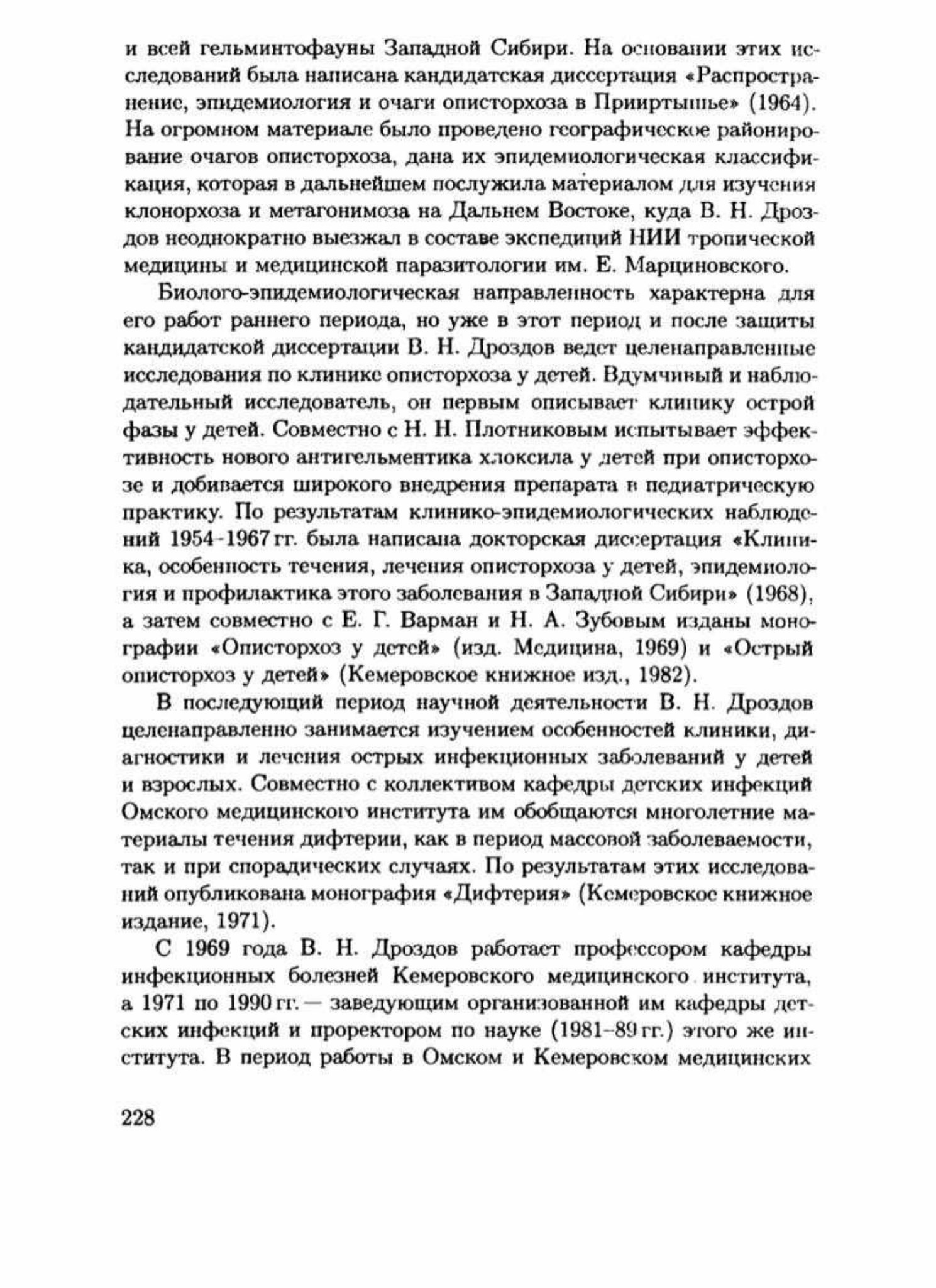 и всей гельминтофауны Западной Сибири. На основании этих исследований была написана кандидатская диссертация «Распространение, эпидемиология и очаги описторхоза в Прииртышье» (1964). На огромном материале было проведено географическое районирование очагов описторхоза, дана их эпидемиологическая классификация, которая в дальнейшем послужила материалом для изучения клонорхоза и метагонимоза на Дальнем Востоке, куда В. Н. Дроздов неоднократно выезжал в составе экспедиций НИИ тропической медицины и медицинской паразитологии им. Е. Марциновского.

Биолого-эпидемиологическая направленность характерна для его работ раннего периода, но уже в этот период и после защиты кандидатской диссертации В. Н. Дроздов ведет целенаправленные исследования по клинике описторхоза у детей. Вдумчивый и наблюдательный исследователь, он первым описывает клинику острой фазы у детей. Совместно с Н. Н. Плотниковым испытывает эффективность нового антигельментика хлоксила у детей при описторхозе и добивается широкого внедрения препарата в педиатрическую практику. По результатам клинико-эпидемиологических наблюдений 1954-1967 гг. была написана докторская диссертация «Клиника, особенность течения, лечения описторхоза у детей, эпидемиология и профилактика этого заболевания в Западной Сибири» (1968), а затем совместно с Е. Г. Варман и Н. А. Зубовым изданы монографии «Описторхоз у детей» (изд. Медицина, 1969) и «Острый описторхоз у детей» (Кемеровское книжное изд., 1982).

В последующий период научной деятельности В. Н. Дроздов целенаправленно занимается изучением особенностей клиники, диагностики и лечения острых инфекционных заболеваний у детей и взрослых. Совместно с коллективом кафедры детских инфекций Омского медицинского института им обобщаются многолетние материалы течения дифтерии, как в период массовой заболеваемости, так и при спорадических случаях. По результатам этих исследований опубликована монография «Дифтерия» (Кемеровское книжное издание, 1971).

С 1969 года В. Н. Дроздов работает профессором кафедры инфекционных болезней Кемеровского медицинского института, а 1971 по 1990 гг. — заведующим организованной им кафедры детских инфекций и проректором по науке (1981-89 гг.) этого же института. В период работы в Омском и Кемеровском медицинских

228